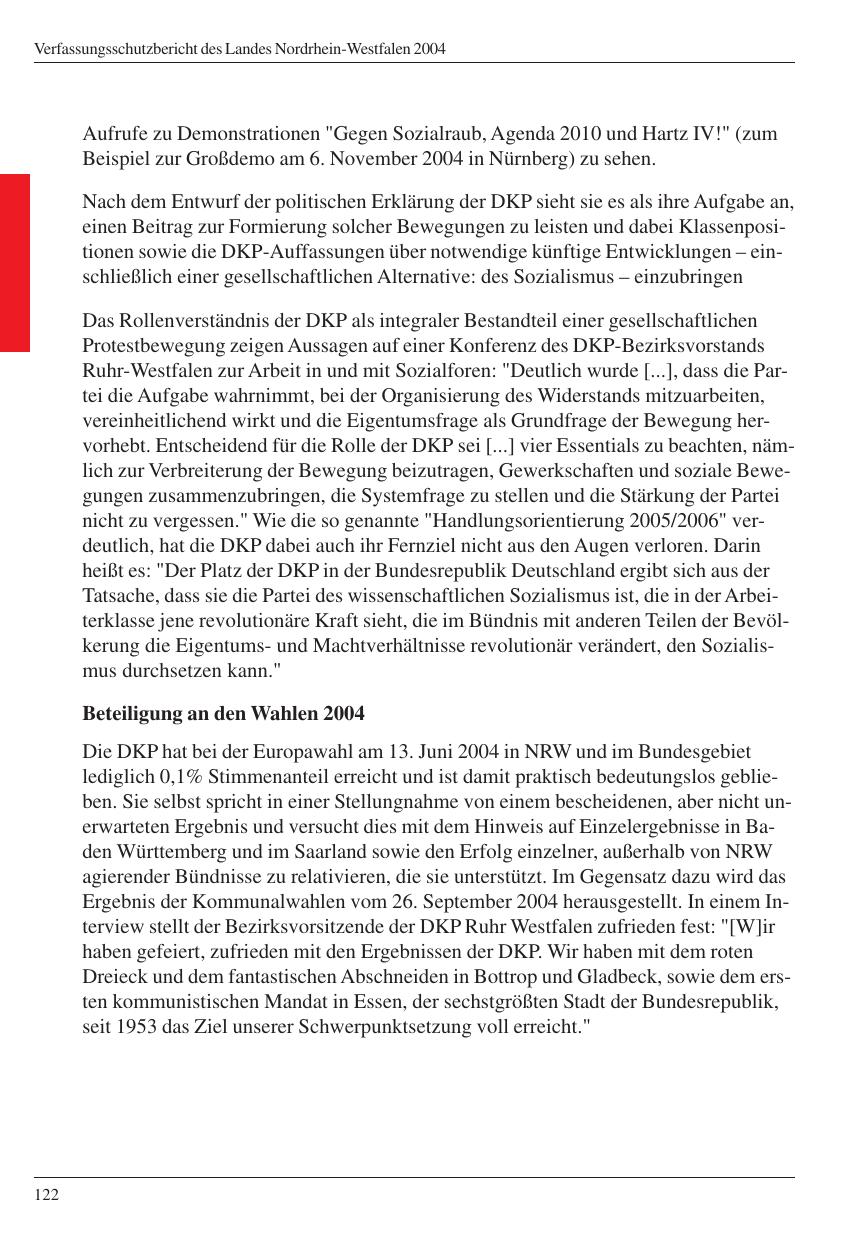 Verfassungsschutzbericht des Landes Nordrhein-Westfalen 2004

Aufrufe zu Demonstrationen "Gegen Sozialraub, Agenda 2010 und Hartz IV!" (zum Beispiel zur Großdemo am 6. November 2004 in Nürnberg) zu sehen.

Nach dem Entwurf der politischen Erklärung der DKP sieht sie es als ihre Aufgabe an, einen Beitrag zur Formierung solcher Bewegungen zu leisten und dabei Klassenpositionen sowie die DKP-Auffassungen über notwendige künftige Entwicklungen – einschließlich einer gesellschaftlichen Alternative: des Sozialismus – einzubringen

Das Rollenverständnis der DKP als integraler Bestandteil einer gesellschaftlichen Protestbewegung zeigen Aussagen auf einer Konferenz des DKP-Bezirksvorstands Ruhr-Westfalen zur Arbeit in und mit Sozialforen: "Deutlich wurde [...], dass die Partei die Aufgabe wahrnimmt, bei der Organisierung des Widerstands mitzuarbeiten, vereinheitlichend wirkt und die Eigentumsfrage als Grundfrage der Bewegung hervorhebt. Entscheidend für die Rolle der DKP sei [...] vier Essentials zu beachten, nämlich zur Verbreiterung der Bewegung beizutragen, Gewerkschaften und soziale Bewegungen zusammenzubringen, die Systemfrage zu stellen und die Stärkung der Partei nicht zu vergessen." Wie die so genannte "Handlungsorientierung 2005/2006" verdeutlich, hat die DKP dabei auch ihr Fernziel nicht aus den Augen verloren. Darin heißt es: "Der Platz der DKP in der Bundesrepublik Deutschland ergibt sich aus der Tatsache, dass sie die Partei des wissenschaftlichen Sozialismus ist, die in der Arbeiterklasse jene revolutionäre Kraft sieht, die im Bündnis mit anderen Teilen der Bevölkerung die Eigentums- und Machtverhältnisse revolutionär verändert, den Sozialismus durchsetzen kann."

Beteiligung an den Wahlen 2004

Die DKP hat bei der Europawahl am 13. Juni 2004 in NRW und im Bundesgebiet lediglich 0,1% Stimmenanteil erreicht und ist damit praktisch bedeutungslos geblieben. Sie selbst spricht in einer Stellungnahme von einem bescheidenen, aber nicht unerwarteten Ergebnis und versucht dies mit dem Hinweis auf Einzelergebnisse in Baden Württemberg und im Saarland sowie den Erfolg einzelner, außerhalb von NRW agierender Bündnisse zu relativieren, die sie unterstützt. Im Gegensatz dazu wird das Ergebnis der Kommunalwahlen vom 26. September 2004 herausgestellt. In einem Interview stellt der Bezirksvorsitzende der DKP Ruhr Westfalen zufrieden fest: "[W]ir haben gefeiert, zufrieden mit den Ergebnissen der DKP. Wir haben mit dem roten Dreieck und dem fantastischen Abschneiden in Bottrop und Gladbeck, sowie dem ersten kommunistischen Mandat in Essen, der sechstgrößten Stadt der Bundesrepublik, seit 1953 das Ziel unserer Schwerpunktsetzung voll erreicht."

122